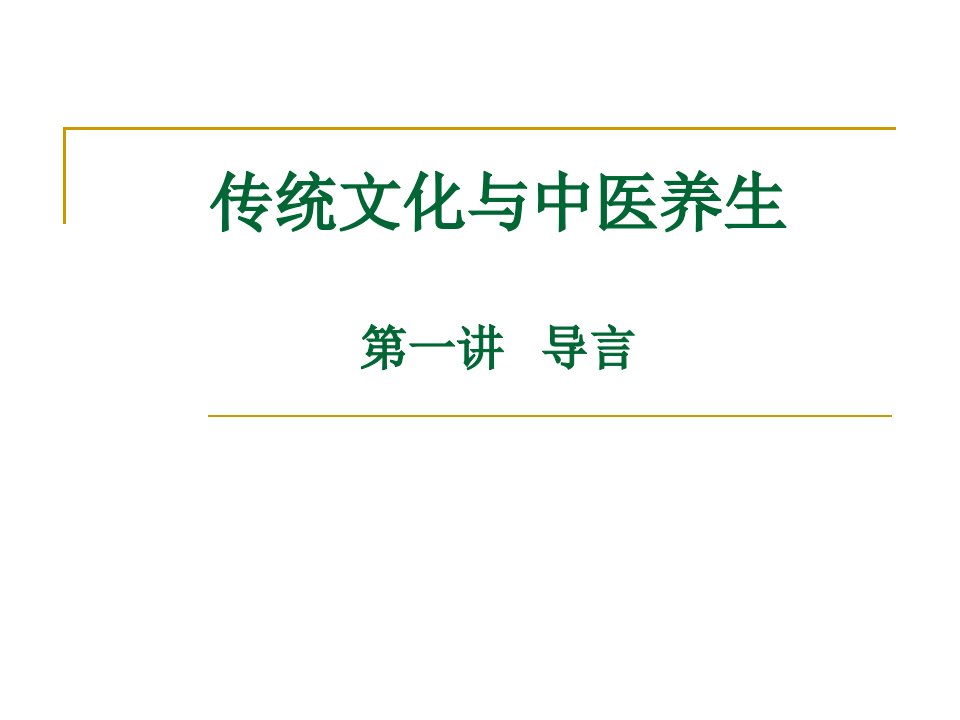 传统文化与中医养生

第一讲　导言